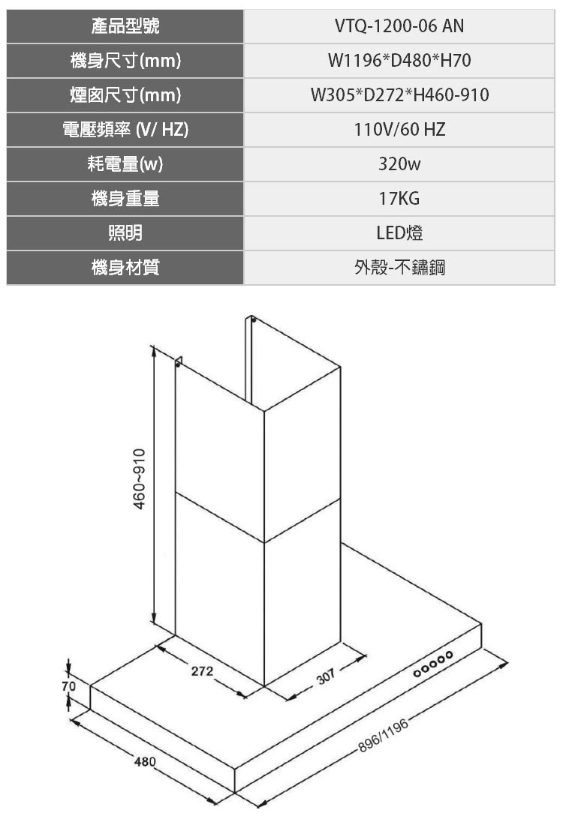 | 產品型號 | VTQ-1200-06 AN |
|---|---|
| 機身尺寸(mm) | W1196*D480*H70 |
| 煙囪尺寸(mm) | W305*D272*H460-910 |
| 電壓頻率 (V/ HZ) | 110V/60 HZ |
| 耗電量(w) | 320w |
| 機身重量 | 17KG |
| 照明 | LED燈 |
| 機身材質 | 外殼-不鏽鋼 |

460~910
272
307
70
480
896/1196